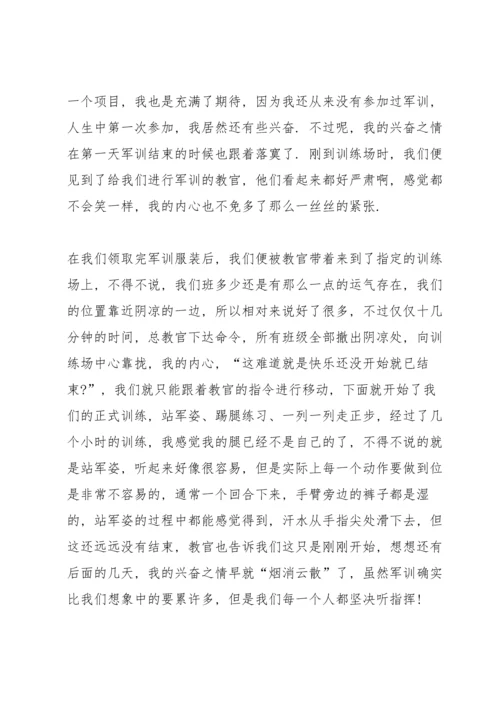 一个项目，我也是充满了期待，因为我还从来没有参加过军训，人生中第一次参加，我居然还有些兴奋．不过呢，我的兴奋之情在第一天军训结束的时候也跟着落寞了．刚到训练场时，我们便见到了给我们进行军训的教官，他们看起来都好严肃啊，感觉都不会笑一样，我的内心也不免多了那么一丝丝的紧张．

在我们领取完军训服装后，我们便被教官带着来到了指定的训练场上，不得不说，我们班多少还是有那么一点的运气存在，我们的位置靠近阴凉的一边，所以相对来说好了很多，不过仅仅十几分钟的时间，总教官下达命令，所有班级全部撤出阴凉处，向训练场中心靠拢，我的内心，“这难道就是快乐还没开始就已结束?”，我们就只能跟着教官的指令进行移动，下面就开始了我们的正式训练，站军姿、踢腿练习、一列一列走正步，经过了几个小时的训练，我感觉我的腿已经不是自己的了，不得不说的就是站军姿，听起来好像很容易，但是实际上每一个动作要做到位是非常不容易的，通常一个回合下来，手臂旁边的裤子都是湿的，站军姿的过程中都能感觉得到，汗水从手指尖处滑下去，但这还远远没有结束，教官也告诉我们这只是刚刚开始，想想还有后面的几天，我的兴奋之情早就“烟消云散”了，虽然军训确实比我们想象中的要累许多，但是我们每一个人都坚决听指挥！